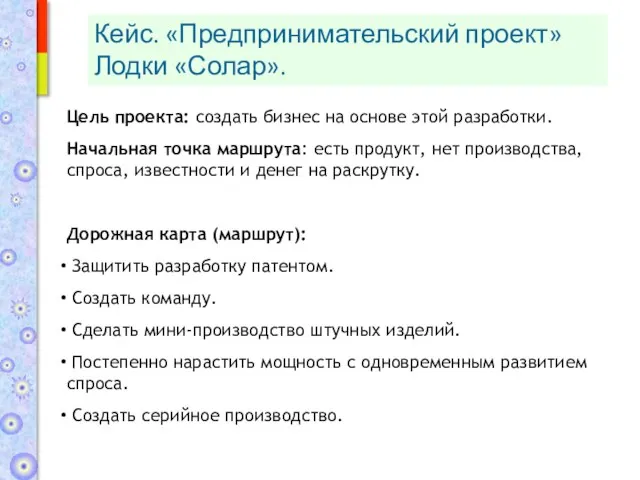 Кейс. «Предпринимательский проект» Лодки «Солар».

Цель проекта: создать бизнес на основе этой разработки.

Начальная точка маршрута: есть продукт, нет производства, спроса, известности и денег на раскрутку.

Дорожная карта (маршрут):

• Защитить разработку патентом.

• Создать команду.

• Сделать мини-производство штучных изделий.

• Постепенно нарастить мощность с одновременным развитием спроса.

• Создать серийное производство.